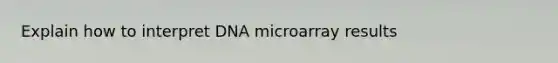 Explain how to interpret DNA microarray results